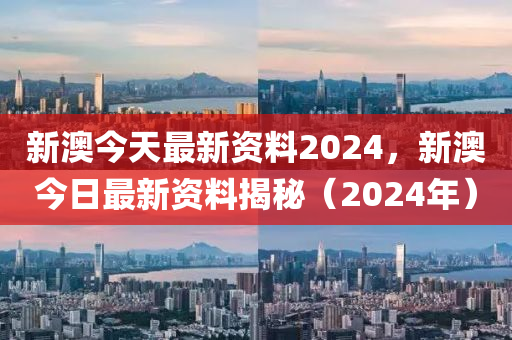 新澳今天最新资料2024，新澳今日最新资料揭秘（2024年）